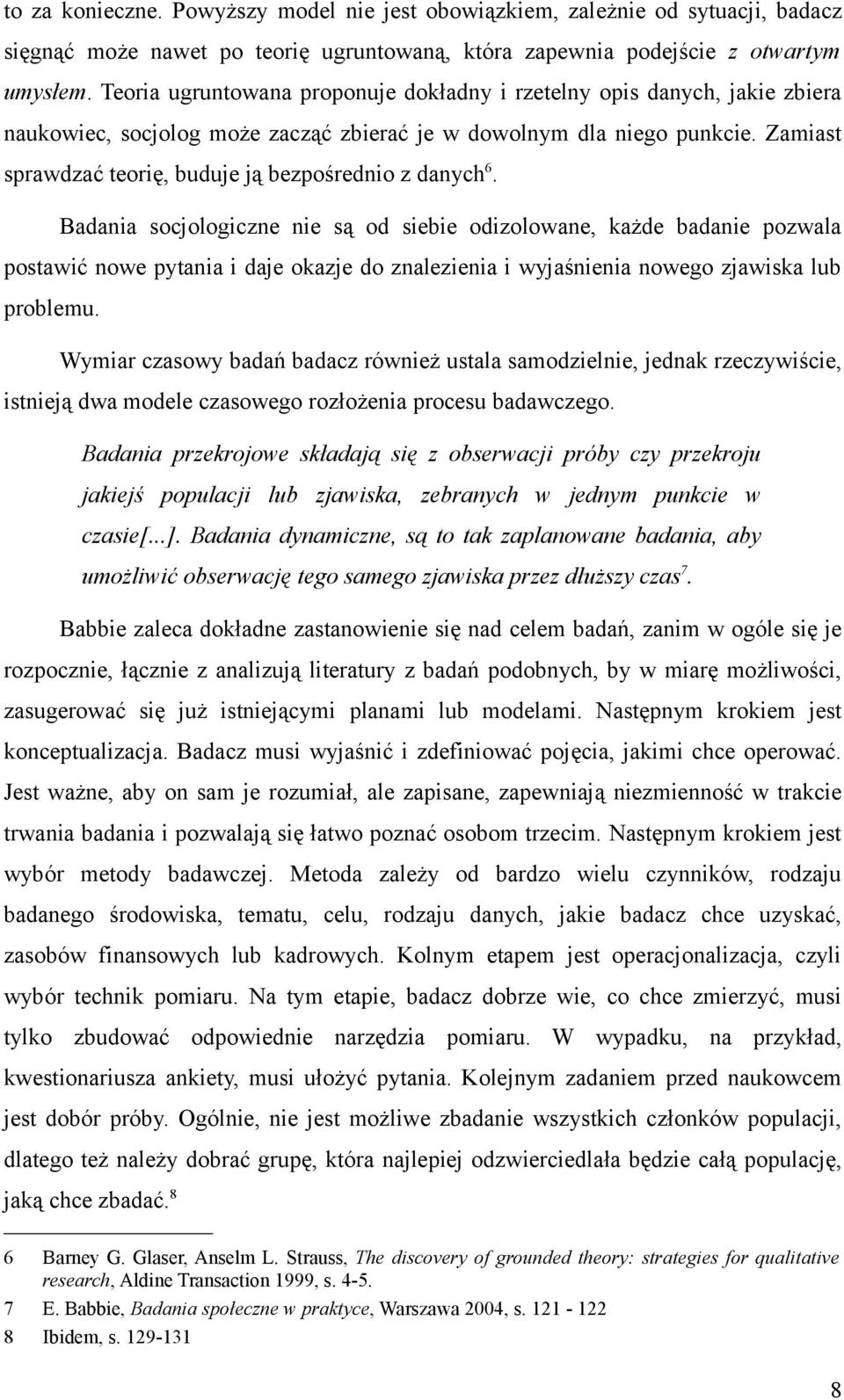 to za konieczne. Powyższy model nie jest obowiązkiem, zależnie od sytuacji, badacz sięgnąć może nawet po teorię ugruntowaną, która zapewnia podejście z otwartym umysłem. Teoria ugruntowana proponuje dokładny i rzetelny opis danych, jakie zbiera naukowiec, socjolog może zacząć zbierać je w dowolnym dla niego punkcie. Zamiast sprawdzać teorię, buduje ją bezpośrednio z danych$^6$.

Badania socjologiczne nie są od siebie odizolowane, każde badanie pozwala postawić nowe pytania i daje okazje do znalezienia i wyjaśnienia nowego zjawiska lub problemu.

Wymiar czasowy badań badacz również ustala samodzielnie, jednak rzeczywiście, istnieją dwa modele czasowego rozłożenia procesu badawczego.

Badania przekrojowe składają się z obserwacji próby czy przekroju jakiejś populacji lub zjawiska, zebranych w jednym punkcie w czasie[...]. Badania dynamiczne, są to tak zaplanowane badania, aby umożliwić obserwację tego samego zjawiska przez dłuższy czas$^7$.

Babbie zaleca dokładne zastanowienie się nad celem badań, zanim w ogóle się je rozpocznie, łącznie z analizują literatury z badań podobnych, by w miarę możliwości, zasugerować się już istniejącymi planami lub modelami. Następnym krokiem jest konceptualizacja. Badacz musi wyjaśnić i zdefiniować pojęcia, jakimi chce operować. Jest ważne, aby on sam je rozumiał, ale zapisane, zapewniają niezmienność w trakcie trwania badania i pozwalają się łatwo poznać osobom trzecim. Następnym krokiem jest wybór metody badawczej. Metoda zależy od bardzo wielu czynników, rodzaju badanego środowiska, tematu, celu, rodzaju danych, jakie badacz chce uzyskać, zasobów finansowych lub kadrowych. Kolnym etapem jest operacjonalizacja, czyli wybór technik pomiaru. Na tym etapie, badacz dobrze wie, co chce zmierzyć, musi tylko zbudować odpowiednie narzędzia pomiaru. W wypadku, na przykład, kwestionariusza ankiety, musi ułożyć pytania. Kolejnym zadaniem przed naukowcem jest dobór próby. Ogólnie, nie jest możliwe zbadanie wszystkich członków populacji, dlatego też należy dobrać grupę, która najlepiej odzwierciedlała będzie całą populację, jaką chce zbadać.$^8$

6 Barney G. Glaser, Anselm L. Strauss, The discovery of grounded theory: strategies for qualitative research, Aldine Transaction 1999, s. 4-5.
7 E. Babbie, Badania społeczne w praktyce, Warszawa 2004, s. 121 - 122
8 Ibidem, s. 129-131

8